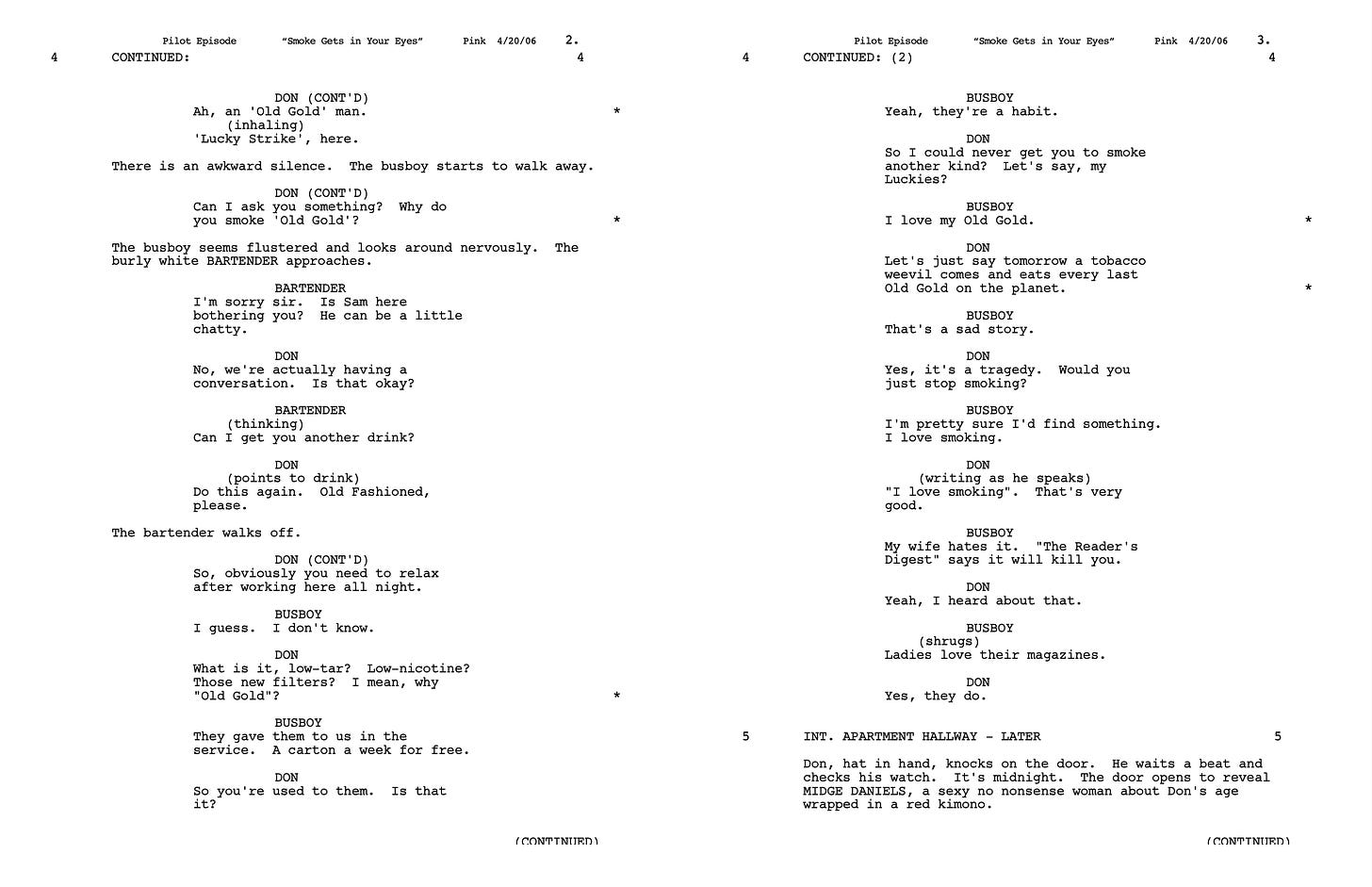 Pilot Episode "Smoke Gets in Your Eyes" Pink 4/20/06 2.

4 CONTINUED: 4

DON (CONT'D)
Ah, an 'Old Gold' man. *
(inhaling)
'Lucky Strike', here.

There is an awkward silence. The busboy starts to walk away.

DON (CONT'D)
Can I ask you something? Why do you smoke 'Old Gold'? *

The busboy seems flustered and looks around nervously. The burly white BARTENDER approaches.

BARTENDER
I'm sorry sir. Is Sam here bothering you? He can be a little chatty.

DON
No, we're actually having a conversation. Is that okay?

BARTENDER
(thinking)
Can I get you another drink?

DON
(points to drink)
Do this again. Old Fashioned, please.

The bartender walks off.

DON (CONT'D)
So, obviously you need to relax after working here all night.

BUSBOY
I guess. I don't know.

DON
What is it, low-tar? Low-nicotine? Those new filters? I mean, why "Old Gold"? *

BUSBOY
They gave them to us in the service. A carton a week for free.

DON
So you're used to them. Is that it?

(CONTINUED)

Pilot Episode "Smoke Gets in Your Eyes" Pink 4/20/06 3.

4 CONTINUED: (2) 4

BUSBOY
Yeah, they're a habit.

DON
So I could never get you to smoke another kind? Let's say, my Luckies?

BUSBOY
I love my Old Gold. *

DON
Let's just say tomorrow a tobacco weevil comes and eats every last Old Gold on the planet. *

BUSBOY
That's a sad story.

DON
Yes, it's a tragedy. Would you just stop smoking?

BUSBOY
I'm pretty sure I'd find something. I love smoking.

DON
(writing as he speaks)
"I love smoking". That's very good.

BUSBOY
My wife hates it. "The Reader's Digest" says it will kill you.

DON
Yeah, I heard about that.

BUSBOY
(shrugs)
Ladies love their magazines.

DON
Yes, they do.

5 INT. APARTMENT HALLWAY - LATER 5

Don, hat in hand, knocks on the door. He waits a beat and checks his watch. It's midnight. The door opens to reveal MIDGE DANIELS, a sexy no nonsense woman about Don's age wrapped in a red kimono.

(CONTINUED)